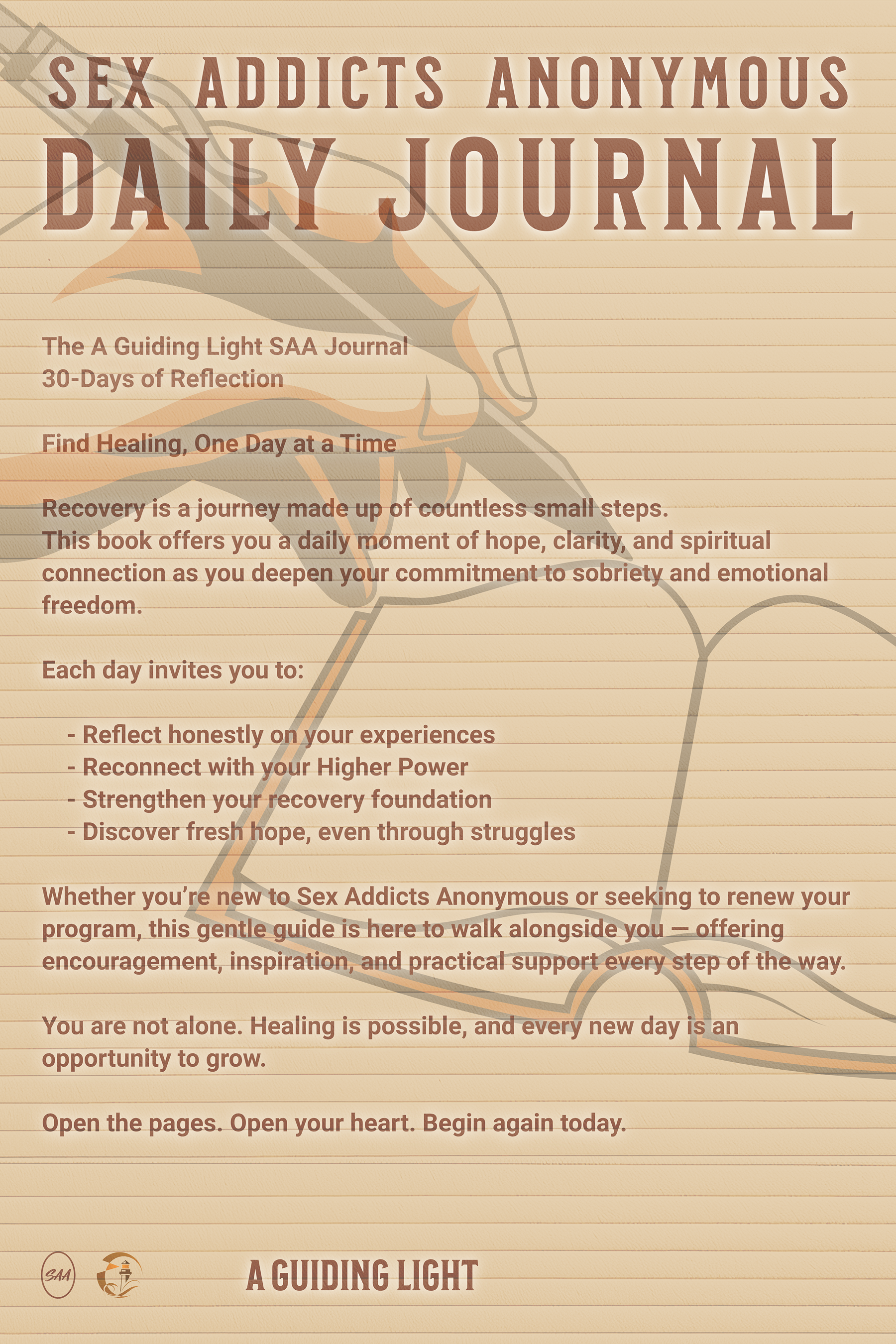 SEX ADDICTS ANONYMOUS
DAILY JOURNAL

The A Guiding Light SAA Journal
30-Days of Reflection

Find Healing, One Day at a Time

Recovery is a journey made up of countless small steps. This book offers you a daily moment of hope, clarity, and spiritual connection as you deepen your commitment to sobriety and emotional freedom.

Each day invites you to:

- Reflect honestly on your experiences
- Reconnect with your Higher Power
- Strengthen your recovery foundation
- Discover fresh hope, even through struggles

Whether you're new to Sex Addicts Anonymous or seeking to renew your program, this gentle guide is here to walk alongside you — offering encouragement, inspiration, and practical support every step of the way.

You are not alone. Healing is possible, and every new day is an opportunity to grow.

Open the pages. Open your heart. Begin again today.

SAA

A GUIDING LIGHT